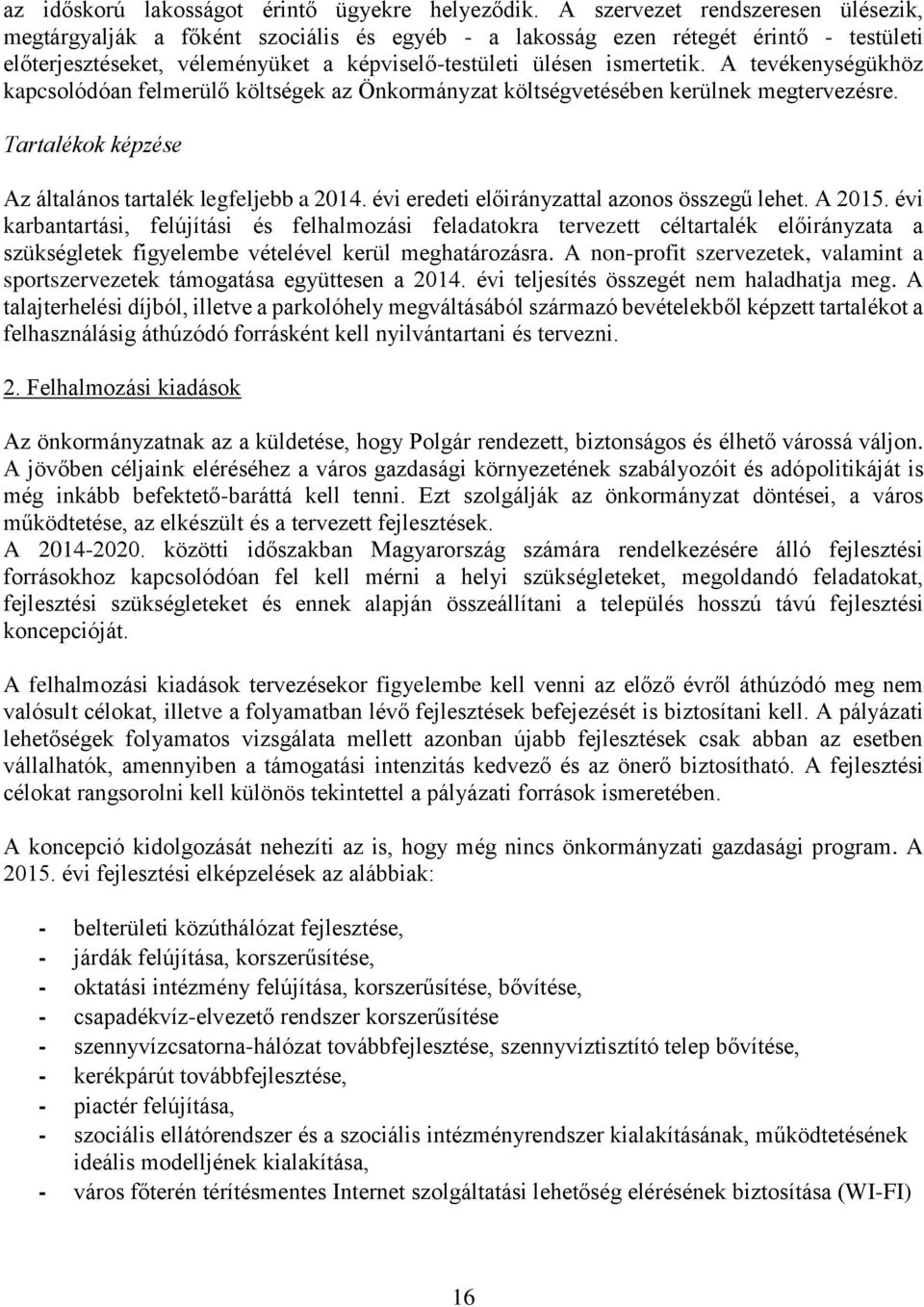 az időskorú lakosságot érintő ügyekre helyeződik. A szervezet rendszeresen ülésezik, megtárgyalják a főként szociális és egyéb - a lakosság ezen rétegét érintő - testületi előterjesztéseket, véleményüket a képviselő-testületi ülésen ismertetik. A tevékenységükhöz kapcsolódóan felmerülő költségek az Önkormányzat költségvetésében kerülnek megtervezésre.

Tartalékok képzése

Az általános tartalék legfeljebb a 2014. évi eredeti előirányzattal azonos összegű lehet. A 2015. évi karbantartási, felújítási és felhalmozási feladatokra tervezett céltartalék előirányzata a szükségletek figyelembe vételével kerül meghatározásra. A non-profit szervezetek, valamint a sportszervezetek támogatása együttesen a 2014. évi teljesítés összegét nem haladhatja meg. A talajterhelési díjból, illetve a parkolóhely megváltásából származó bevételekből képzett tartalékot a felhasználásig áthúzódó forrásként kell nyilvántartani és tervezni.

2. Felhalmozási kiadások

Az önkormányzatnak az a küldetése, hogy Polgár rendezett, biztonságos és élhető várossá váljon. A jövőben céljaink eléréséhez a város gazdasági környezetének szabályozóit és adópolitikáját is még inkább befektető-baráttá kell tenni. Ezt szolgálják az önkormányzat döntései, a város működtetése, az elkészült és a tervezett fejlesztések.
A 2014-2020. közötti időszakban Magyarország számára rendelkezésére álló fejlesztési forrásokhoz kapcsolódóan fel kell mérni a helyi szükségleteket, megoldandó feladatokat, fejlesztési szükségleteket és ennek alapján összeállítani a település hosszú távú fejlesztési koncepcióját.

A felhalmozási kiadások tervezésekor figyelembe kell venni az előző évről áthúzódó meg nem valósult célokat, illetve a folyamatban lévő fejlesztések befejezését is biztosítani kell. A pályázati lehetőségek folyamatos vizsgálata mellett azonban újabb fejlesztések csak abban az esetben vállalhatók, amennyiben a támogatási intenzitás kedvező és az önerő biztosítható. A fejlesztési célokat rangsorolni kell különös tekintettel a pályázati források ismeretében.

A koncepció kidolgozását nehezíti az is, hogy még nincs önkormányzati gazdasági program. A 2015. évi fejlesztési elképzelések az alábbiak:

- belterületi közúthálózat fejlesztése,
- járdák felújítása, korszerűsítése,
- oktatási intézmény felújítása, korszerűsítése, bővítése,
- csapadékvíz-elvezető rendszer korszerűsítése
- szennyvízcsatorna-hálózat továbbfejlesztése, szennyvíztisztító telep bővítése,
- kerékpárút továbbfejlesztése,
- piactér felújítása,
- szociális ellátórendszer és a szociális intézményrendszer kialakításának, működtetésének ideális modelljének kialakítása,
- város főterén térítésmentes Internet szolgáltatási lehetőség elérésének biztosítása (WI-FI)

16